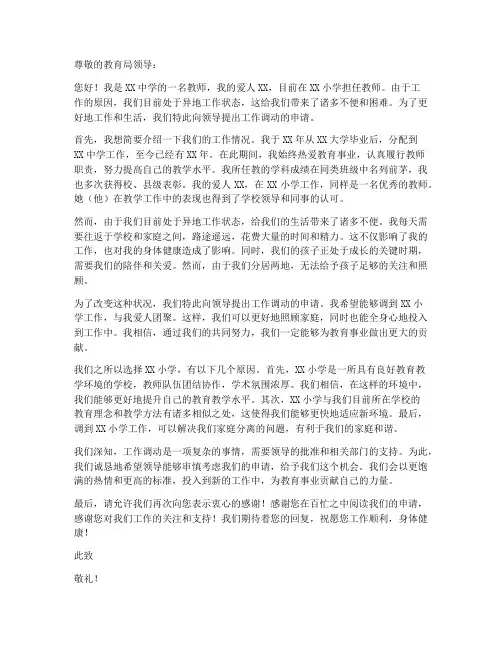 尊敬的教育局领导：

您好！我是XX中学的一名教师，我的爱人XX，目前在XX小学担任教师。由于工作的原因，我们目前处于异地工作状态，这给我们带来了诸多不便和困难。为了更好地工作和生活，我们特此向领导提出工作调动的申请。

首先，我想简要介绍一下我们的工作情况。我于XX年从XX大学毕业后，分配到XX中学工作，至今已经有XX年。在此期间，我始终热爱教育事业，认真履行教师职责，努力提高自己的教学水平。我所任教的学科成绩在同类班级中名列前茅，我也多次获得校、县级表彰。我的爱人XX，在XX小学工作，同样是一名优秀的教师。她（他）在教学工作中的表现也得到了学校领导和同事的认可。

然而，由于我们目前处于异地工作状态，给我们的生活带来了诸多不便。我每天需要往返于学校和家庭之间，路途遥远，花费大量的时间和精力。这不仅影响了我的工作，也对我的身体健康造成了影响。同时，我们的孩子正处于成长的关键时期，需要我们的陪伴和关爱。然而，由于我们分居两地，无法给予孩子足够的关注和照顾。

为了改变这种状况，我们特此向领导提出工作调动的申请。我希望能够调到XX小学工作，与我爱人团聚。这样，我们可以更好地照顾家庭，同时也能全身心地投入到工作中。我相信，通过我们的共同努力，我们一定能够为教育事业做出更大的贡献。

我们之所以选择XX小学，有以下几个原因。首先，XX小学是一所具有良好教育教学环境的学校，教师队伍团结协作，学术氛围浓厚。我们相信，在这样的环境中，我们能够更好地提升自己的教育教学水平。其次，XX小学与我们目前所在学校的教育理念和教学方法有诸多相似之处，这使得我们能够更快地适应新环境。最后，调到XX小学工作，可以解决我们家庭分离的问题，有利于我们的家庭和谐。

我们深知，工作调动是一项复杂的事情，需要领导的批准和相关部门的支持。为此，我们诚恳地希望领导能够审慎考虑我们的申请，给予我们这个机会。我们会以更饱满的热情和更高的标准，投入到新的工作中，为教育事业贡献自己的力量。

最后，请允许我们再次向您表示衷心的感谢！感谢您在百忙之中阅读我们的申请，感谢您对我们工作的关注和支持！我们期待着您的回复，祝愿您工作顺利，身体健康！

此致

敬礼！